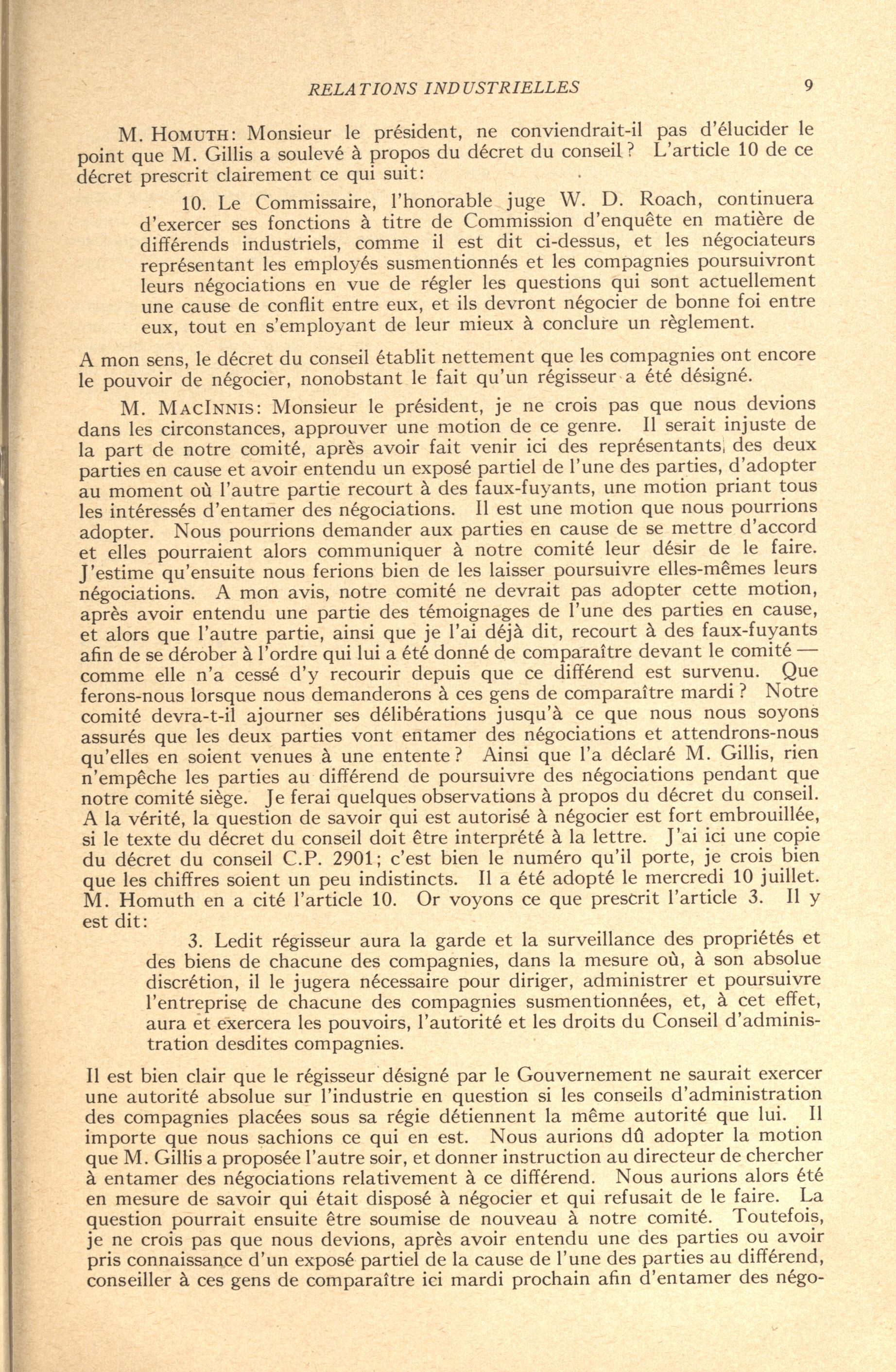 RELATIONS INDUSTRIELLES 9

M. HOMUTH: Monsieur le président, ne conviendrait-il pas d'élucider le point que M. Gillis a soulevé à propos du décret du conseil? L'article 10 de ce décret prescrit clairement ce qui suit:

10. Le Commissaire, l'honorable juge W. D. Roach, continuera d'exercer ses fonctions à titre de Commission d'enquête en matière de différends industriels, comme il est dit ci-dessus, et les négociateurs représentant les employés susmentionnés et les compagnies poursuivront leurs négociations en vue de régler les questions qui sont actuellement une cause de conflit entre eux, et ils devront négocier de bonne foi entre eux, tout en s'employant de leur mieux à conclure un règlement.

A mon sens, le décret du conseil établit nettement que les compagnies ont encore le pouvoir de négocier, nonobstant le fait qu'un régisseur a été désigné.

M. MACINNIS: Monsieur le président, je ne crois pas que nous devions dans les circonstances, approuver une motion de ce genre. Il serait injuste de la part de notre comité, après avoir fait venir ici des représentants des deux parties en cause et avoir entendu un exposé partiel de l'une des parties, d'adopter au moment où l'autre partie recourt à des faux-fuyants, une motion priant tous les intéressés d'entamer des négociations. Il est une motion que nous pourrions adopter. Nous pourrions demander aux parties en cause de se mettre d'accord et elles pourraient alors communiquer à notre comité leur désir de le faire. J'estime qu'ensuite nous ferions bien de les laisser poursuivre elles-mêmes leurs négociations. A mon avis, notre comité ne devrait pas adopter cette motion, après avoir entendu une partie des témoignages de l'une des parties en cause, et alors que l'autre partie, ainsi que je l'ai déjà dit, recourt à des faux-fuyants afin de se dérober à l'ordre qui lui a été donné de comparaître devant le comité — comme elle n'a cessé d'y recourir depuis que ce différend est survenu. Que ferons-nous lorsque nous demanderons à ces gens de comparaître mardi? Notre comité devra-t-il ajourner ses délibérations jusqu'à ce que nous nous soyons assurés que les deux parties vont entamer des négociations et attendrons-nous qu'elles en soient venues à une entente? Ainsi que l'a déclaré M. Gillis, rien n'empêche les parties au différend de poursuivre des négociations pendant que notre comité siège. Je ferai quelques observations à propos du décret du conseil. A la vérité, la question de savoir qui est autorisé à négocier est fort embrouillée, si le texte du décret du conseil doit être interprété à la lettre. J'ai ici une copie du décret du conseil C.P. 2901; c'est bien le numéro qu'il porte, je crois bien que les chiffres soient un peu indistincts. Il a été adopté le mercredi 10 juillet. M. Homuth en a cité l'article 10. Or voyons ce que prescrit l'article 3. Il y est dit:

3. Ledit régisseur aura la garde et la surveillance des propriétés et des biens de chacune des compagnies, dans la mesure où, à son absolue discrétion, il le jugera nécessaire pour diriger, administrer et poursuivre l'entreprise de chacune des compagnies susmentionnées, et, à cet effet, aura et exercera les pouvoirs, l'autorité et les droits du Conseil d'administration desdites compagnies.

Il est bien clair que le régisseur désigné par le Gouvernement ne saurait exercer une autorité absolue sur l'industrie en question si les conseils d'administration des compagnies placées sous sa régie détiennent la même autorité que lui. Il importe que nous sachions ce qui en est. Nous aurions dû adopter la motion que M. Gillis a proposée l'autre soir, et donner instruction au directeur de chercher à entamer des négociations relativement à ce différend. Nous aurions alors été en mesure de savoir qui était disposé à négocier et qui refusait de le faire. La question pourrait ensuite être soumise de nouveau à notre comité. Toutefois, je ne crois pas que nous devions, après avoir entendu une des parties ou avoir pris connaissance d'un exposé partiel de la cause de l'une des parties au différend, conseiller à ces gens de comparaître ici mardi prochain afin d'entamer des négo-